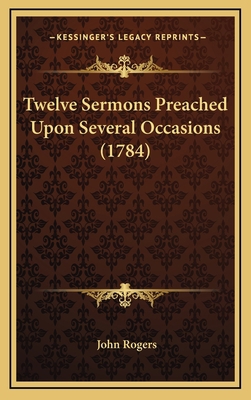 —KESSINGER'S LEGACY REPRINTS—

Twelve Sermons Preached Upon Several Occasions (1784)

John Rogers